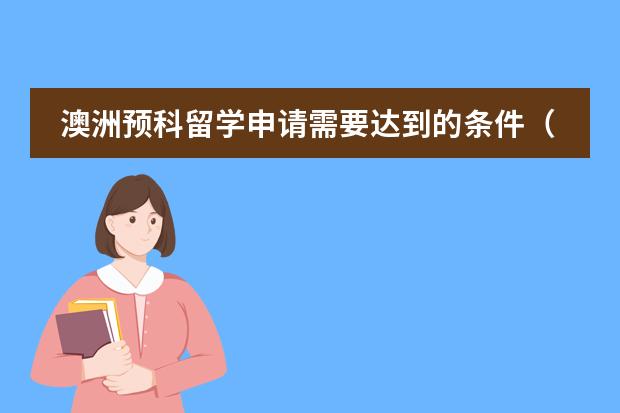 澳洲预科留学申请需要达到的条件（